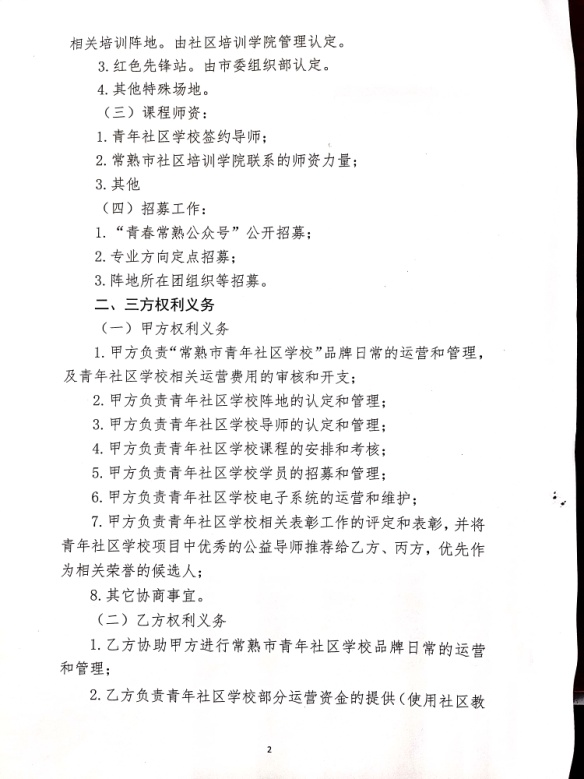 相关培训阵地。由社区培训学院管理认定。

3. 红色先锋站。由市委组织部认定。

4. 其他特殊场地。

（三）课程师资：

1. 青年社区学校签约导师；

2. 常熟市社区培训学院联系的师资力量；

3. 其他

（四）招募工作：

1. “青春常熟公众号”公开招募；

2. 专业方向定点招募；

3. 阵地所在团组织等招募。

二、三方权利义务

（一）甲方权利义务

1. 甲方负责“常熟市青年社区学校”品牌日常的运营和管理，及青年社区学校相关运营费用的审核和开支；

2. 甲方负责青年社区学校阵地的认定和管理；

3. 甲方负责青年社区学校导师的认定和管理；

4. 甲方负责青年社区学校课程的安排和考核；

5. 甲方负责青年社区学校学员的招募和管理；

6. 甲方负责青年社区学校电子系统的运营和维护；

7. 甲方负责青年社区学校相关表彰工作的评定和表彰，并将青年社区学校项目中优秀的公益导师推荐给乙方、丙方，优先作为相关荣誉的候选人；

8. 其它协商事宜。

（二）乙方权利义务

1. 乙方协助甲方进行常熟市青年社区学校品牌日常的运营和管理；

2. 乙方负责青年社区学校部分运营资金的提供（使用社区教

2